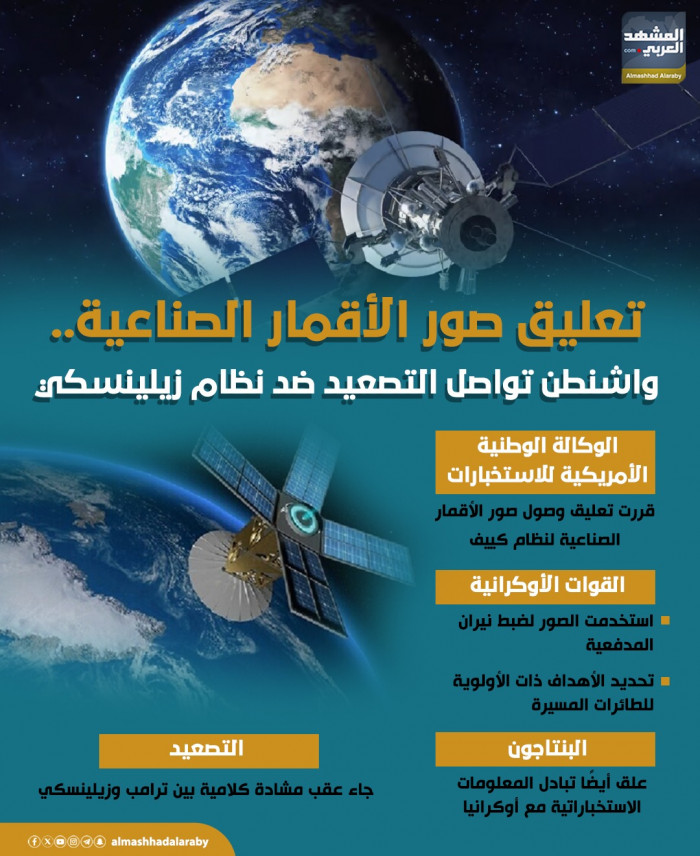 المشهد العربي
.com
Almashhad Alaraby

تعليق صور الأقمار الصناعية..
واشنطن تواصل التصعيد ضد نظام زيلينسكي

الوكالة الوطنية الأمريكية للاستخبارات

قررت تعليق وصول صور الأقمار الصناعية لنظام كييف

القوات الأوكرانية

استخدمت الصور لضبط نيران المدفعية

تحديد الأهداف ذات الأولوية للطائرات المسيرة

البنتاجون

علق أيضًا تبادل المعلومات الاستخباراتية مع أوكرانيا

التصعيد

جاء عقب مشادة كلامية بين ترامب وزيلينسكي

almashhadalaraby